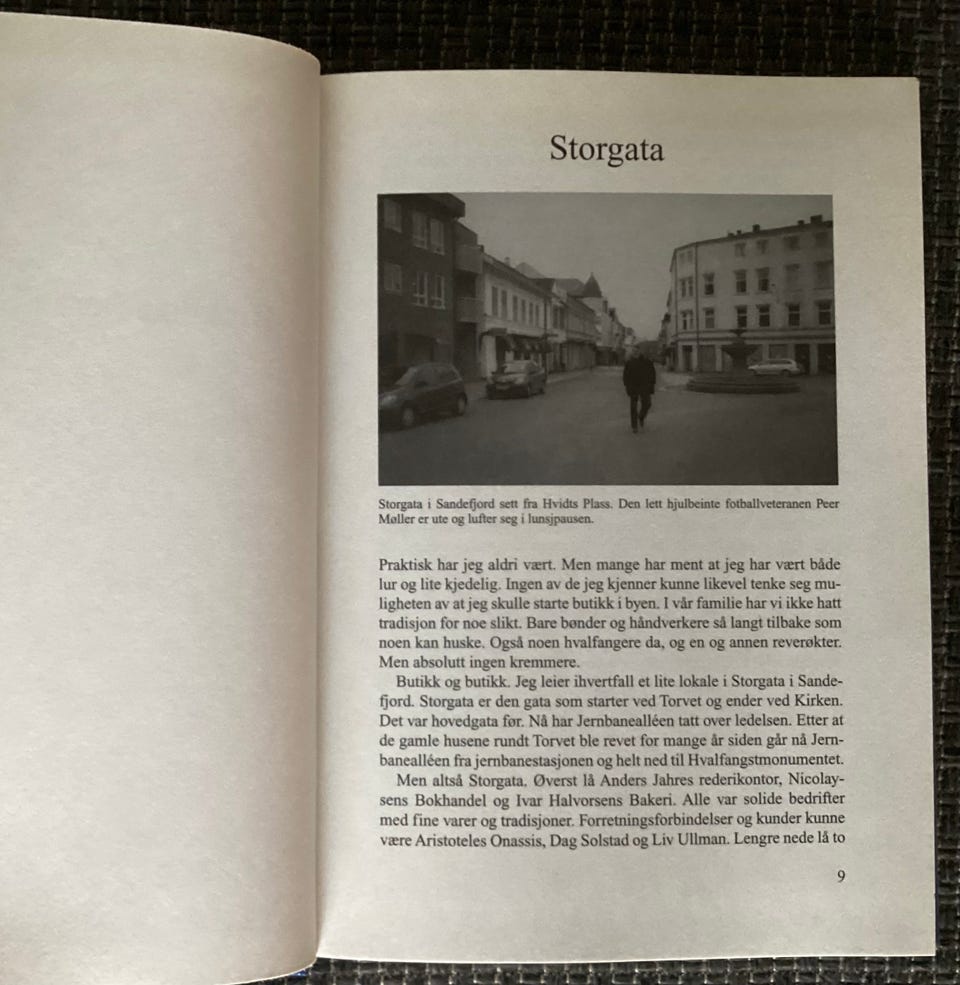 Storgata

Storgata i Sandefjord sett fra Hvidts Plass. Den lett hjulbeinte fotballveteranen Peer Møller er ute og lufter seg i lunsjpausen.

Praktisk har jeg aldri vært. Men mange har ment at jeg har vært både lur og lite kjedelig. Ingen av de jeg kjenner kunne likevel tenke seg muligheten av at jeg skulle starte butikk i byen. I vår familie har vi ikke hatt tradisjon for noe slikt. Bare bønder og håndverkere så langt tilbake som noen kan huske. Også noen hvalfangere da, og en og annen reverøkter. Men absolutt ingen kremmere.

Butikk og butikk. Jeg leier ihvertfall et lite lokale i Storgata i Sandefjord. Storgata er den gata som starter ved Torvet og ender ved Kirken. Det var hovedgata før. Nå har Jernbanealléen tatt over ledelsen. Etter at de gamle husene rundt Torvet ble revet for mange år siden går nå Jernbanealléen fra jernbanestasjonen og helt ned til Hvalfangstmonumentet.

Men altså Storgata. Øverst lå Anders Jahres rederikontor, Nicolaysens Bokhandel og Ivar Halvorsens Bakeri. Alle var solide bedrifter med fine varer og tradisjoner. Forretningsforbindelser og kunder kunne være Aristoteles Onassis, Dag Solstad og Liv Ullman. Lengre nede lå to

9